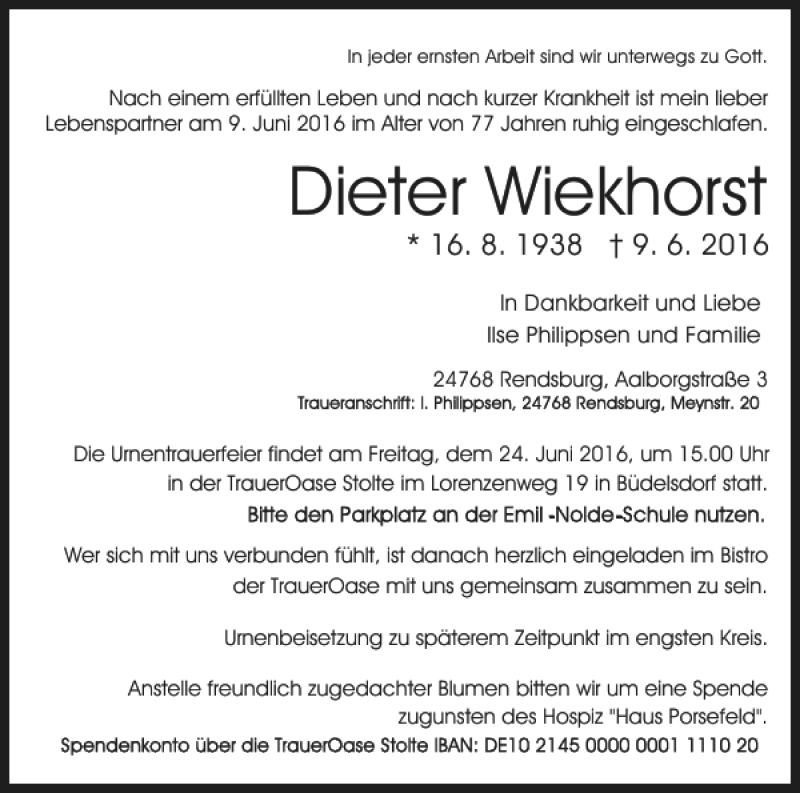 In jeder ernsten Arbeit sind wir unterwegs zu Gott.

Nach einem erfüllten Leben und nach kurzer Krankheit ist mein lieber Lebenspartner am 9. Juni 2016 im Alter von 77 Jahren ruhig eingeschlafen.

Dieter Wiekhorst

* 16. 8. 1938 † 9. 6. 2016

In Dankbarkeit und Liebe
Ilse Philippsen und Familie

24768 Rendsburg, Aalborgstraße 3
Traueranschrift: I. Philippsen, 24768 Rendsburg, Meynstr. 20

Die Urnentrauerfeier findet am Freitag, dem 24. Juni 2016, um 15.00 Uhr in der TrauerOase Stolte im Lorenzenweg 19 in Büdelsdorf statt.
Bitte den Parkplatz an der Emil -Nolde-Schule nutzen.

Wer sich mit uns verbunden fühlt, ist danach herzlich eingeladen im Bistro der TrauerOase mit uns gemeinsam zusammen zu sein.

Urnenbeisetzung zu späterem Zeitpunkt im engsten Kreis.

Anstelle freundlich zugedachter Blumen bitten wir um eine Spende zugunsten des Hospiz "Haus Porsefeld".
Spendenkonto über die TrauerOase Stolte IBAN: DE10 2145 0000 0001 1110 20